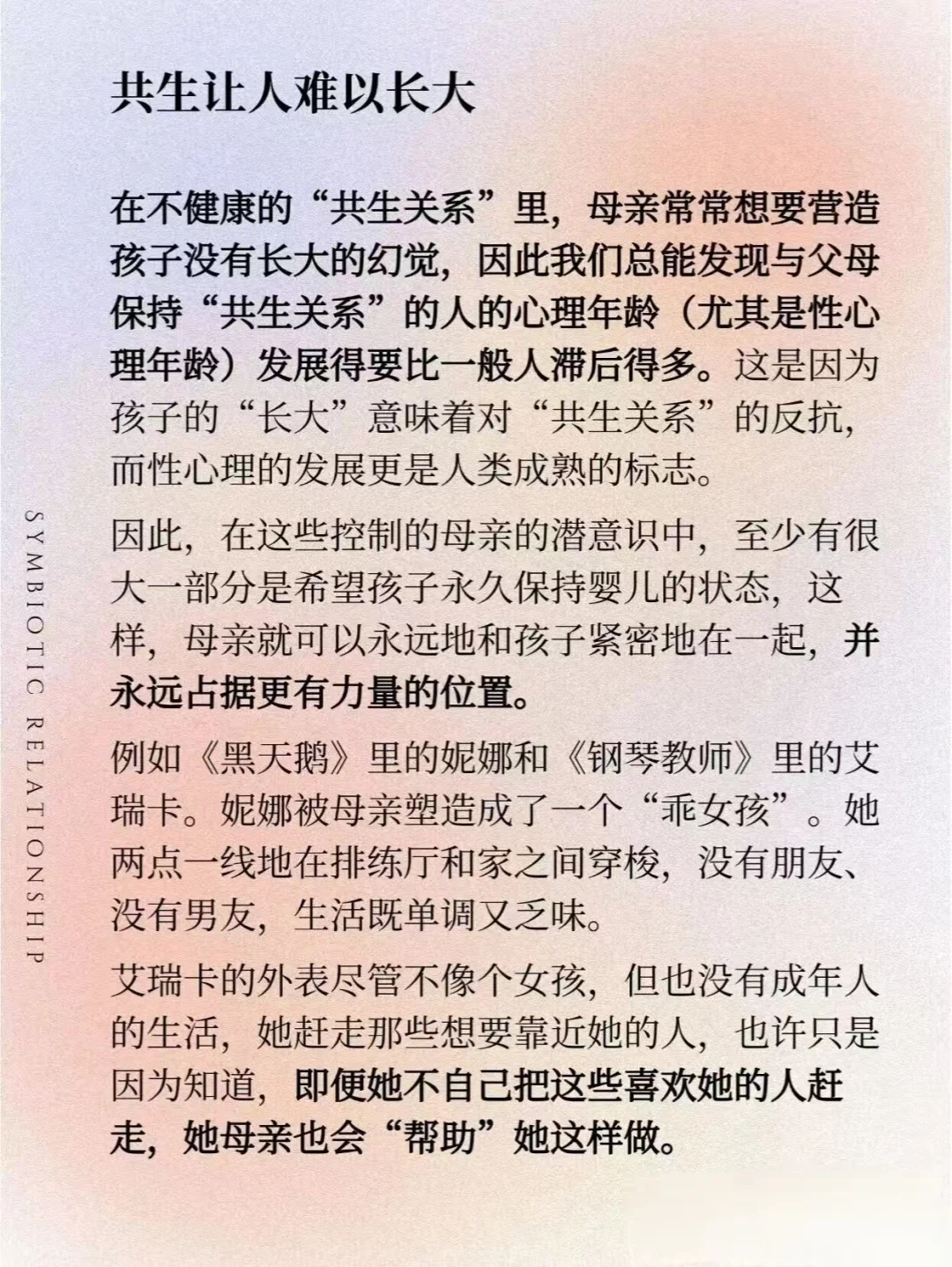 共生让人难以长大

在不健康的“共生关系”里，母亲常常想要营造孩子没有长大的幻觉，因此我们总能发现与父母保持“共生关系”的人的心理年龄（尤其是性心理年龄）发展得要比一般人滞后得多。这是因为孩子的“长大”意味着对“共生关系”的反抗，而性心理的发展更是人类成熟的标志。

因此，在这些控制的母亲的潜意识中，至少有很大一部分是希望孩子永久保持婴儿的状态，这样，母亲就可以永远地和孩子紧密地在一起，并永远占据更有力量的位置。

例如《黑天鹅》里的妮娜和《钢琴教师》里的艾瑞卡。妮娜被母亲塑造成了一个“乖女孩”。她两点一线地在排练厅和家之间穿梭，没有朋友、没有男友，生活既单调又乏味。

艾瑞卡的外表尽管不像个女孩，但也没有成年人的生活，她赶走那些想要靠近她的人，也许只是因为知道，即便她不自己把这些喜欢她的人赶走，她母亲也会“帮助”她这样做。

SYMBIOTIC RELATIONSHIP